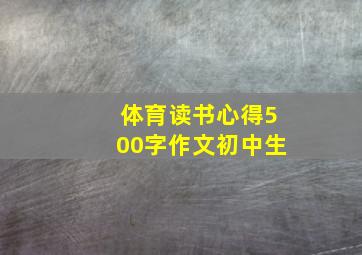 体育读书心得500字作文初中生